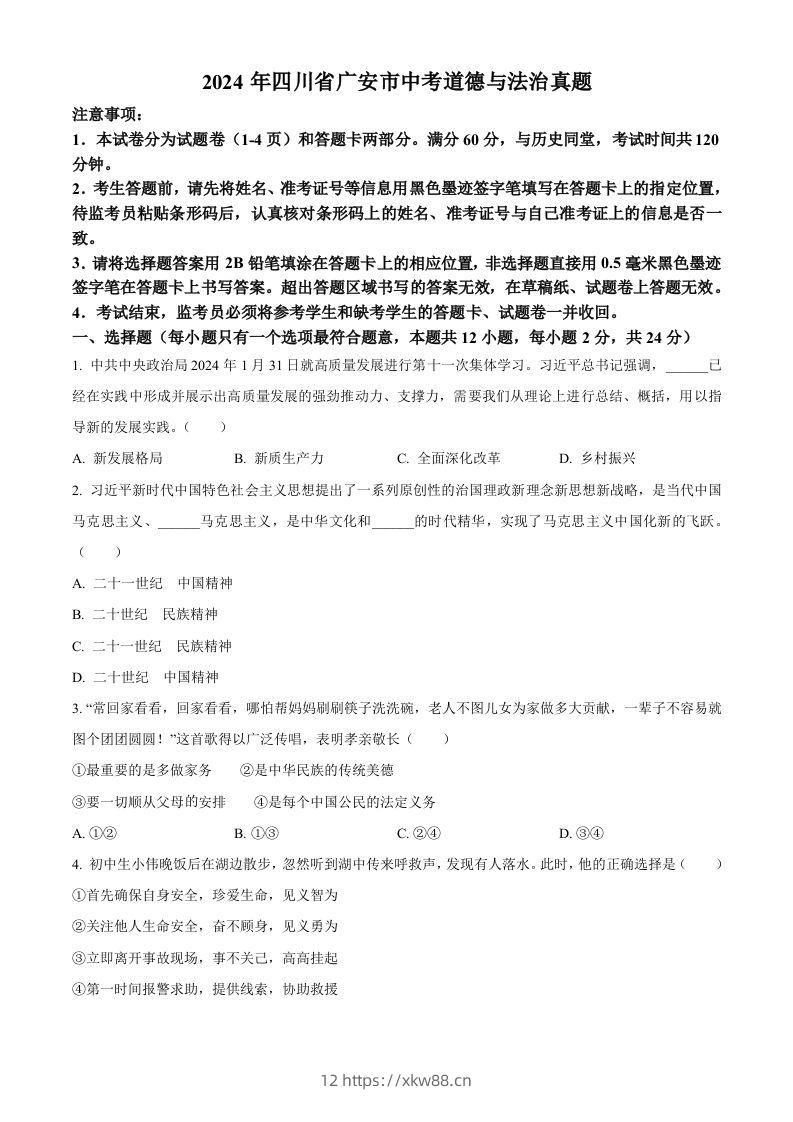 2024 年四川省广安市中考道德与法治真题

注意事项：

1．本试卷分为试题卷（1-4 页）和答题卡两部分。满分 60 分，与历史同堂，考试时间共 120 分钟。

2．考生答题前，请先将姓名、准考证号等信息用黑色墨迹签字笔填写在答题卡上的指定位置，待监考员粘贴条形码后，认真核对条形码上的姓名、准考证号与自己准考证上的信息是否一致。

3．请将选择题答案用 2B 铅笔填涂在答题卡上的相应位置，非选择题直接用 0.5 毫米黑色墨迹签字笔在答题卡上书写答案。超出答题区域书写的答案无效，在草稿纸、试题卷上答题无效。

4．考试结束，监考员必须将参考学生和缺考学生的答题卡、试题卷一并收回。

一、选择题（每小题只有一个选项最符合题意，本题共 12 小题，每小题 2 分，共 24 分）

1. 中共中央政治局 2024 年 1 月 31 日就高质量发展进行第十一次集体学习。习近平总书记强调，______已经在实践中形成并展示出高质量发展的强劲推动力、支撑力，需要我们从理论上进行总结、概括，用以指导新的发展实践。（　　）

A. 新发展格局　　B. 新质生产力　　C. 全面深化改革　　D. 乡村振兴

2. 习近平新时代中国特色社会主义思想提出了一系列原创性的治国理政新理念新思想新战略，是当代中国马克思主义、______马克思主义，是中华文化和______的时代精华，实现了马克思主义中国化新的飞跃。（　　）

A. 二十一世纪　中国精神

B. 二十世纪　民族精神

C. 二十一世纪　民族精神

D. 二十世纪　中国精神

3. “常回家看看，回家看看，哪怕帮妈妈刷刷筷子洗洗碗，老人不图儿女为家做多大贡献，一辈子不容易就图个团团圆圆！”这首歌得以广泛传唱，表明孝亲敬长（　　）

①最重要的是多做家务　　②是中华民族的传统美德

③要一切顺从父母的安排　　④是每个中国公民的法定义务

A. ①②　　B. ①③　　C. ②④　　D. ③④

4. 初中生小伟晚饭后在湖边散步，忽然听到湖中传来呼救声，发现有人落水。此时，他的正确选择是（　　）

①首先确保自身安全，珍爱生命，见义智为

②关注他人生命安全，奋不顾身，见义勇为

③立即离开事故现场，事不关己，高高挂起

④第一时间报警求助，提供线索，协助救援

12 https://xkw88.cn